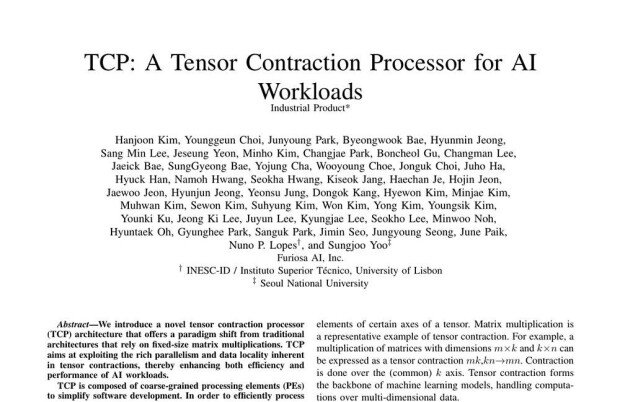 TCP: A Tensor Contraction Processor for AI Workloads
Industrial Product*

Hanjoon Kim, Younggeun Choi, Junyoung Park, Byeongwook Bae, Hyunmin Jeong, Sang Min Lee, Jeseung Yeon, Minho Kim, Changjae Park, Boncheol Gu, Changman Lee, Jaeick Bae, SungGyeong Bae, Yojung Cha, Wooyoung Choe, Jonguk Choi, Juho Ha, Hyuck Han, Namoh Hwang, Seokha Hwang, Kiseok Jang, Haechan Je, Hojin Jeon, Jaewoo Jeon, Hyunjun Jeong, Yeonsu Jung, Dongok Kang, Hyewon Kim, Minjae Kim, Muhwan Kim, Sewon Kim, Suhyung Kim, Won Kim, Yong Kim, Youngsik Kim, Younki Ku, Jeong Ki Lee, Juyun Lee, Kyungjae Lee, Seokho Lee, Minwoo Noh, Hyuntaek Oh, Gyunghee Park, Sanguk Park, Jimin Seo, Jungyoung Seong, June Paik, Nuno P. Lopes$^{\dagger}$, and Sungjoo Yoo$^{\ddagger}$
Furiosa AI, Inc.
$^{\dagger}$ INESC-ID / Instituto Superior Técnico, University of Lisbon
$^{\ddagger}$ Seoul National University

Abstract—We introduce a novel tensor contraction processor (TCP) architecture that offers a paradigm shift from traditional architectures that rely on fixed-size matrix multiplications. TCP aims at exploiting the rich parallelism and data locality inherent in tensor contractions, thereby enhancing both efficiency and performance of AI workloads.

TCP is composed of coarse-grained processing elements (PEs) to simplify software development. In order to efficiently process

elements of certain axes of a tensor. Matrix multiplication is a representative example of tensor contraction. For example, a multiplication of matrices with dimensions $m \times k$ and $k \times n$ can be expressed as a tensor contraction $mk,kn \rightarrow mn$. Contraction is done over the (common) $k$ axis. Tensor contraction forms the backbone of machine learning models, handling computations over multi-dimensional data.